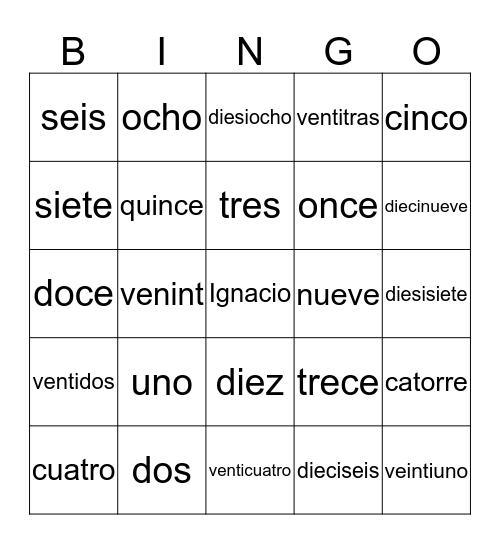 | B | I | N | G | O |
|---|---|---|---|---|
| seis | ocho | diesiocho | ventitras | cinco |
| siete | quince | tres | once | diecinueve |
| doce | venint | Ignacio | nueve | diesisiete |
| ventidos | uno | diez | trece | catorre |
| cuatro | dos | venticuatro | dieciseis | veintiuno |